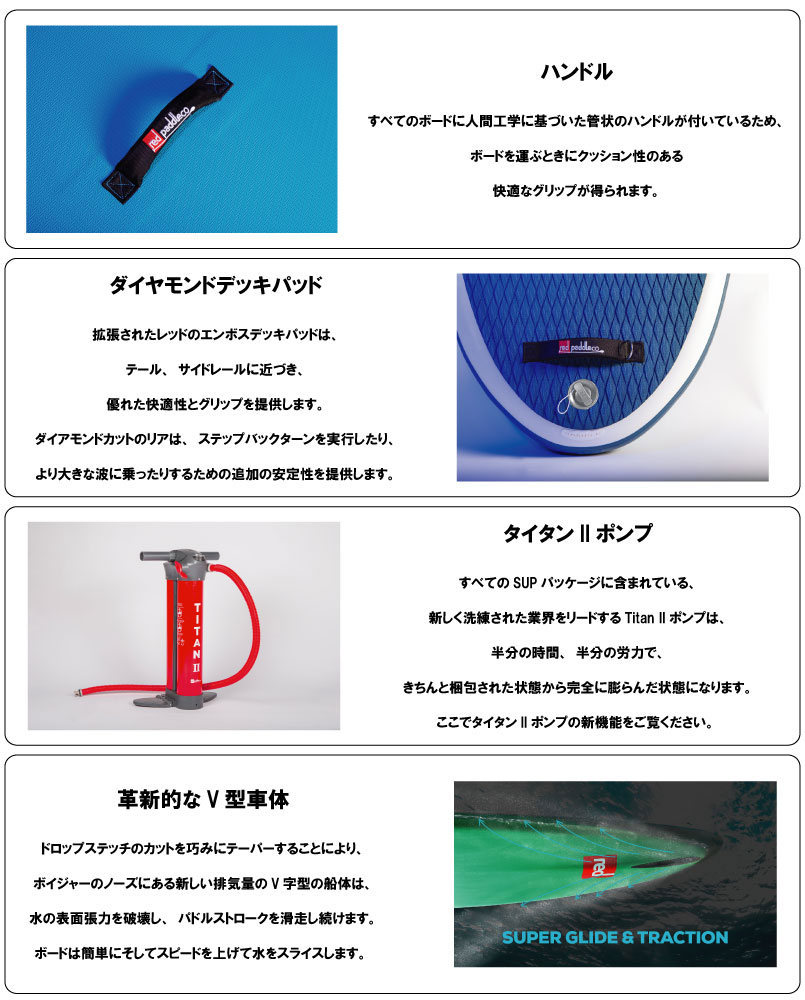 red paddle co

ハンドル

すべてのボードに人間工学に基づいた管状のハンドルが付いているため、

ボードを運ぶときにクッション性のある

快適なグリップが得られます。

ダイヤモンドデッキパッド

拡張されたレッドのエンボスデッキパッドは、

テール、 サイドレールに近づき、

優れた快適性とグリップを提供します。

ダイアモンドカットのリアは、 ステップバックターンを実行したり、

より大きな波に乗ったりするための追加の安定性を提供します。

red paddle co

TITAN II

タイタン II ポンプ

すべての SUP パッケージに含まれている、

新しく洗練された業界をリードする Titan II ポンプは、

半分の時間、 半分の労力で、

きちんと梱包された状態から完全に膨らんだ状態になります。

ここでタイタン II ポンプの新機能をご覧ください。

革新的な V 型車体

ドロップステッチのカットを巧みにテーパーすることにより、

ボイジャーのノーズにある新しい排気量の V 字型の船体は、

水の表面張力を破壊し、 パドルストロークを滑走し続けます。

ボードは簡単にそしてスピードを上げて水をスライスします。

red

SUPER GLIDE & TRACTION